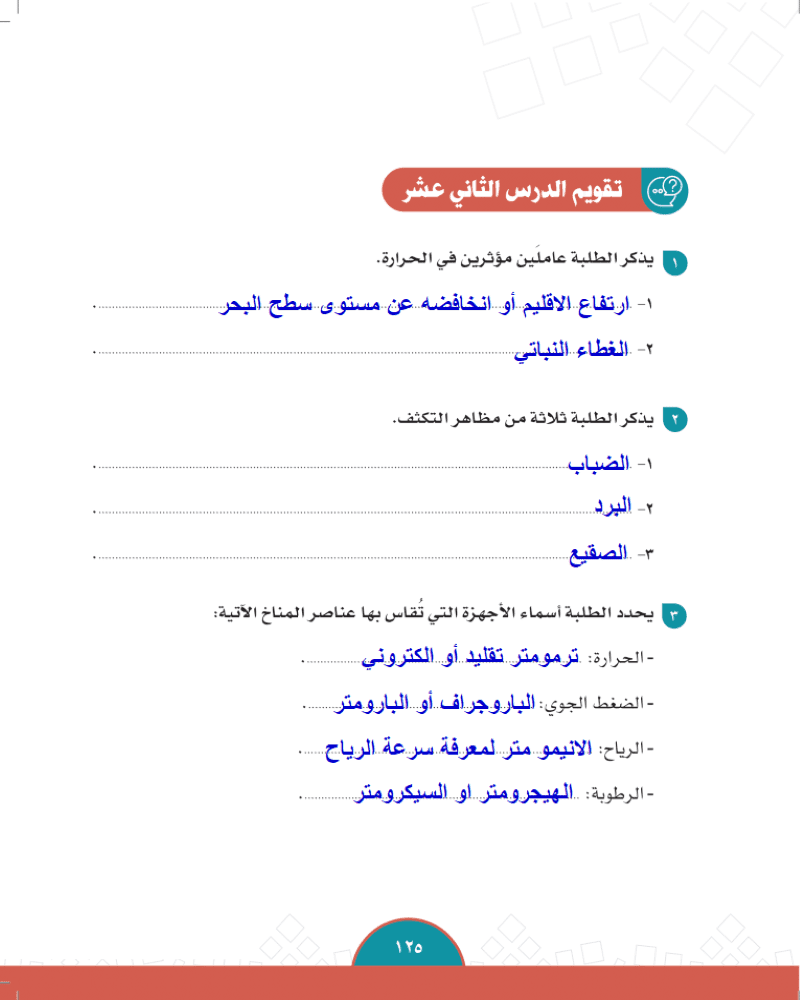 تقويم الدرس الثاني عشر

١ يذكر الطلبة عاملَين مؤثرين في الحرارة.

١- ارتفاع الاقليم أو انخافضه عن مستوى سطح البحر.

٢- الغطاء النباتي.

٢ يذكر الطلبة ثلاثة من مظاهر التكثف.

١- الضباب.

٢- البرد.

٣- الصقيع.

٣ يحدد الطلبة أسماء الأجهزة التي تُقاس بها عناصر المناخ الآتية:

- الحرارة: ترمومتر تقليد أو الكتروني.

- الضغط الجوي: الباروجراف أو البارومتر.

- الرياح: الانيمو متر لمعرفة سرعة الرياح.

- الرطوبة: الهيجرومتر او السيكرومتر.

١٢٥